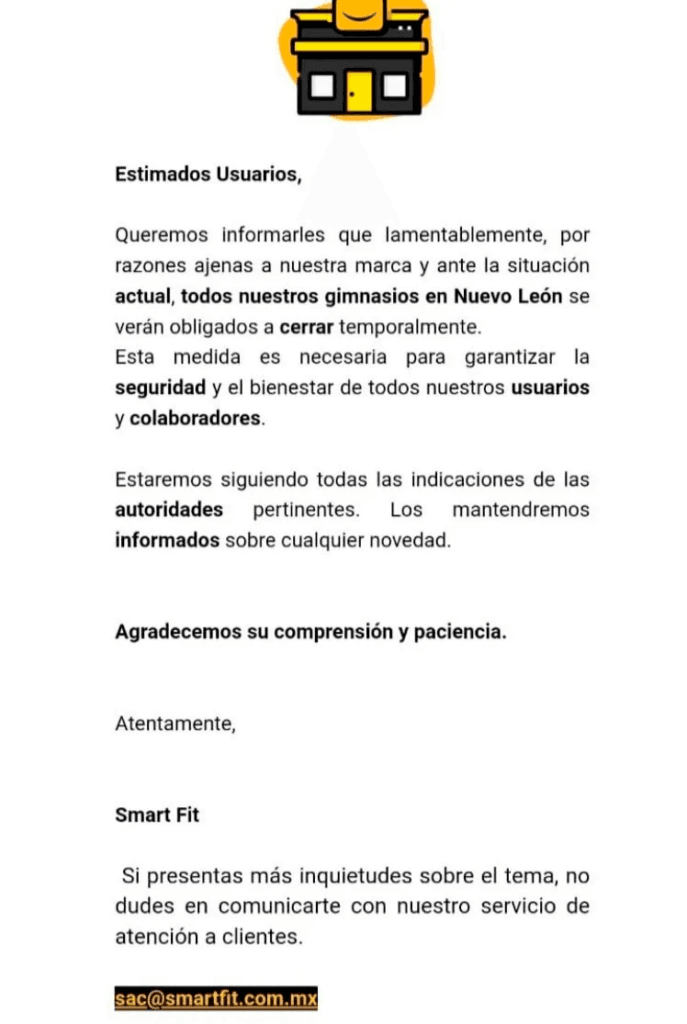 Estimados Usuarios,

Queremos informarles que lamentablemente, por razones ajenas a nuestra marca y ante la situación actual, todos nuestros gimnasios en Nuevo León se verán obligados a cerrar temporalmente.
Esta medida es necesaria para garantizar la seguridad y el bienestar de todos nuestros usuarios y colaboradores.

Estaremos siguiendo todas las indicaciones de las autoridades pertinentes. Los mantendremos informados sobre cualquier novedad.

Agradecemos su comprensión y paciencia.

Atentamente,

Smart Fit

Si presentas más inquietudes sobre el tema, no dudes en comunicarte con nuestro servicio de atención a clientes.

sac@smartfit.com.mx